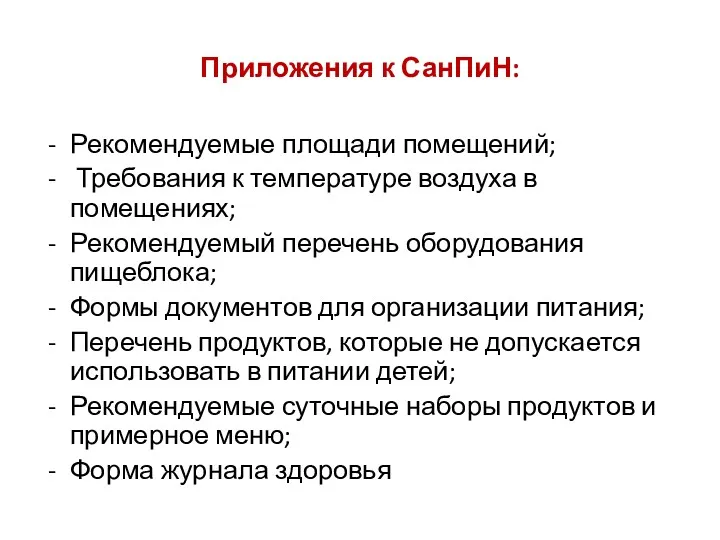 Приложения к СанПиН:

- Рекомендуемые площади помещений;
- Требования к температуре воздуха в помещениях;
- Рекомендуемый перечень оборудования пищеблока;
- Формы документов для организации питания;
- Перечень продуктов, которые не допускается использовать в питании детей;
- Рекомендуемые суточные наборы продуктов и примерное меню;
- Форма журнала здоровья